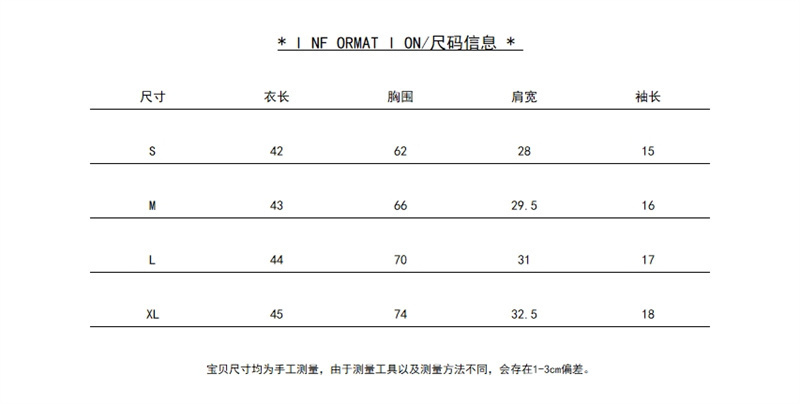 * I NF ORMAT I ON/尺码信息 *

| 尺寸 | 衣长 | 胸围 | 肩宽 | 袖长 |
|---|---|---|---|---|
| S | 42 | 62 | 28 | 15 |
| M | 43 | 66 | 29.5 | 16 |
| L | 44 | 70 | 31 | 17 |
| XL | 45 | 74 | 32.5 | 18 |

宝贝尺寸均为手工测量，由于测量工具以及测量方法不同，会存在1-3cm偏差。